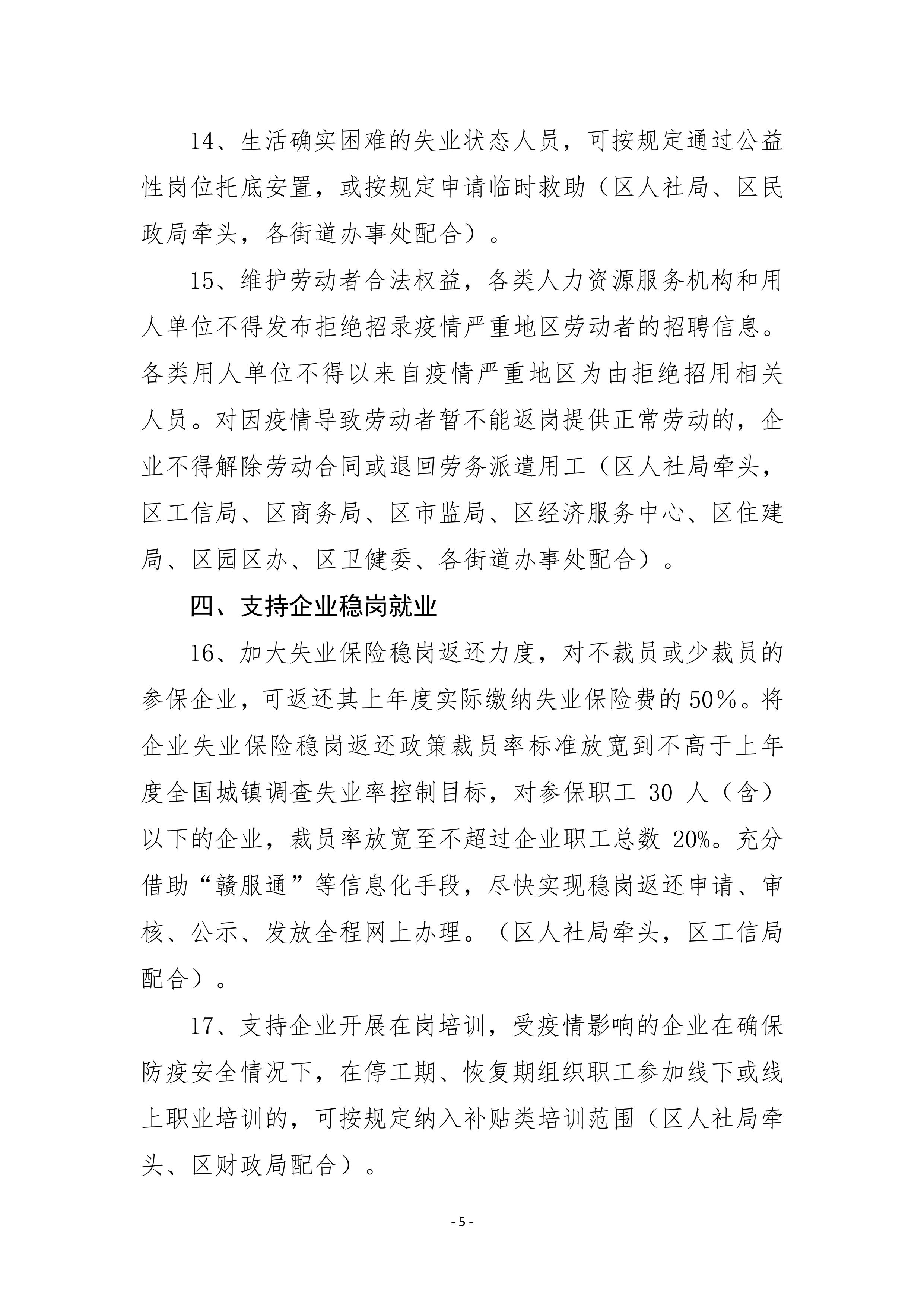 14、生活确实困难的失业状态人员，可按规定通过公益性岗位托底安置，或按规定申请临时救助（区人社局、区民政局牵头，各街道办事处配合）。

15、维护劳动者合法权益，各类人力资源服务机构和用人单位不得发布拒绝招录疫情严重地区劳动者的招聘信息。各类用人单位不得以来自疫情严重地区为由拒绝招用相关人员。对因疫情导致劳动者暂不能返岗提供正常劳动的，企业不得解除劳动合同或退回劳务派遣用工（区人社局牵头，区工信局、区商务局、区市监局、区经济服务中心、区住建局、区园区办、区卫健委、各街道办事处配合）。

四、支持企业稳岗就业

16、加大失业保险稳岗返还力度，对不裁员或少裁员的参保企业，可返还其上年度实际缴纳失业保险费的50%。将企业失业保险稳岗返还政策裁员率标准放宽到不高于上年度全国城镇调查失业率控制目标，对参保职工 30 人（含）以下的企业，裁员率放宽至不超过企业职工总数 20%。充分借助“赣服通”等信息化手段，尽快实现稳岗返还申请、审核、公示、发放全程网上办理。（区人社局牵头，区工信局配合）。

17、支持企业开展在岗培训，受疫情影响的企业在确保防疫安全情况下，在停工期、恢复期组织职工参加线下或线上职业培训的，可按规定纳入补贴类培训范围（区人社局牵头、区财政局配合）。

- 5 -